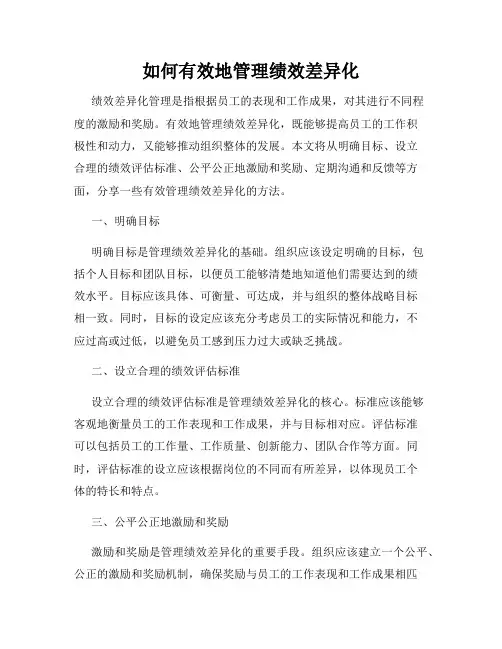 如何有效地管理绩效差异化

绩效差异化管理是指根据员工的表现和工作成果，对其进行不同程度的激励和奖励。有效地管理绩效差异化，既能够提高员工的工作积极性和动力，又能够推动组织整体的发展。本文将从明确目标、设立合理的绩效评估标准、公平公正地激励和奖励、定期沟通和反馈等方面，分享一些有效管理绩效差异化的方法。

一、明确目标

明确目标是管理绩效差异化的基础。组织应该设定明确的目标，包括个人目标和团队目标，以便员工能够清楚地知道他们需要达到的绩效水平。目标应该具体、可衡量、可达成，并与组织的整体战略目标相一致。同时，目标的设定应该充分考虑员工的实际情况和能力，不应过高或过低，以避免员工感到压力过大或缺乏挑战。

二、设立合理的绩效评估标准

设立合理的绩效评估标准是管理绩效差异化的核心。标准应该能够客观地衡量员工的工作表现和工作成果，并与目标相对应。评估标准可以包括员工的工作量、工作质量、创新能力、团队合作等方面。同时，评估标准的设立应该根据岗位的不同而有所差异，以体现员工个体的特长和特点。

三、公平公正地激励和奖励

激励和奖励是管理绩效差异化的重要手段。组织应该建立一个公平、公正的激励和奖励机制，确保奖励与员工的工作表现和工作成果相匹